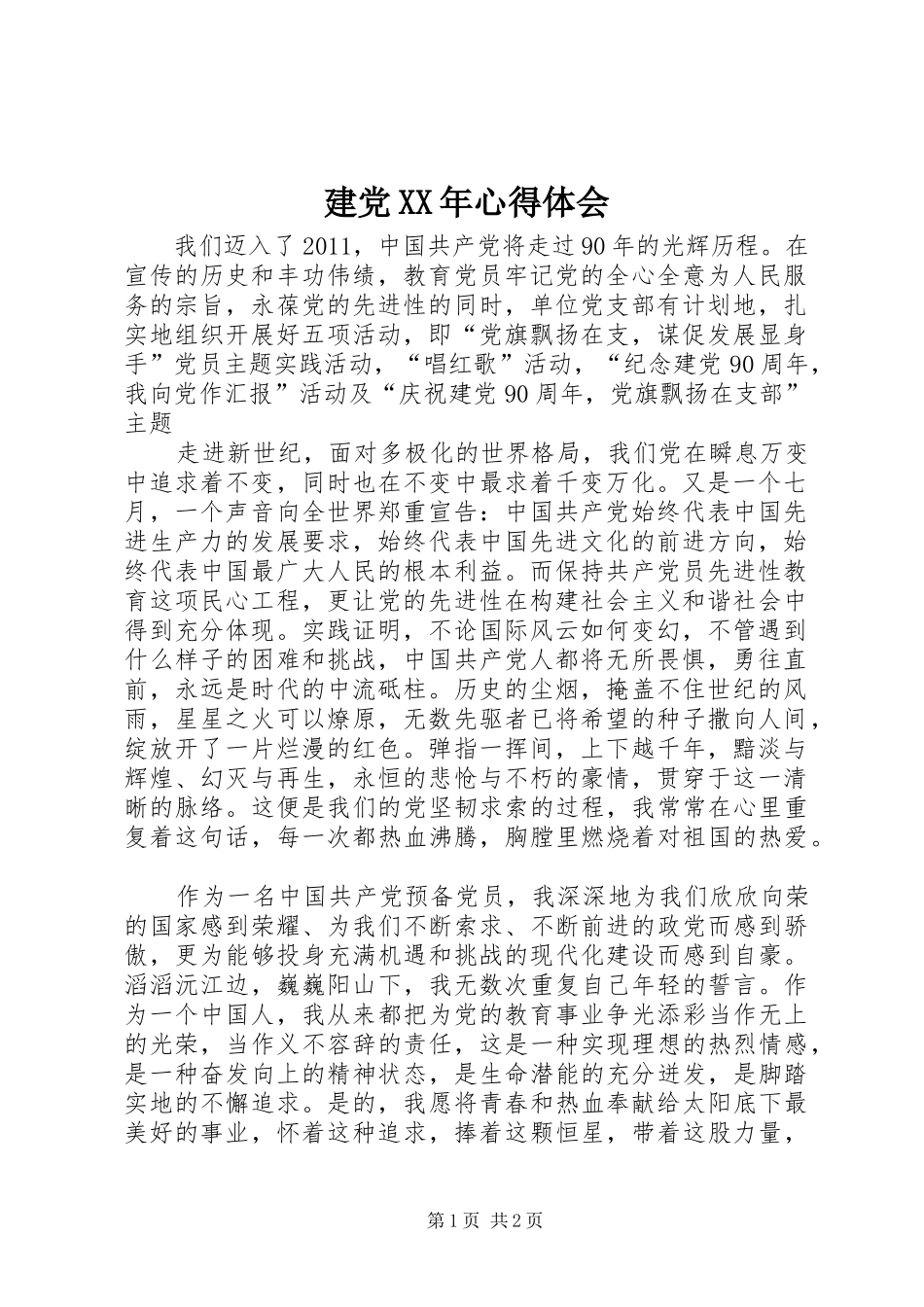 建党XX年心得体会

我们迈入了2011，中国共产党将走过90年的光辉历程。在宣传的历史和丰功伟绩，教育党员牢记党的全心全意为人民服务的宗旨，永葆党的先进性的同时，单位党支部有计划地，扎实地组织开展好五项活动，即“党旗飘扬在支，谋促发展显身手”党员主题实践活动，“唱红歌”活动，“纪念建党90周年，我向党作汇报”活动及“庆祝建党90周年，党旗飘扬在支部”主题

走进新世纪，面对多极化的世界格局，我们党在瞬息万变中追求着不变，同时也在不变中最求着千变万化。又是一个七月，一个声音向全世界郑重宣告：中国共产党始终代表中国先进生产力的发展要求，始终代表中国先进文化的前进方向，始终代表中国最广大人民的根本利益。而保持共产党员先进性教育这项民心工程，更让党的先进性在构建社会主义和谐社会中得到充分体现。实践证明，不论国际风云如何变幻，不管遇到什么样子的困难和挑战，中国共产党人都将无所畏惧，勇往直前，永远是时代的中流砥柱。历史的尘烟，掩盖不住世纪的风雨，星星之火可以燎原，无数先驱者已将希望的种子撒向人间，绽放开了一片烂漫的红色。弹指一挥间，上下越千年，黯淡与辉煌、幻灭与再生，永恒的悲怆与不朽的豪情，贯穿于这一清晰的脉络。这便是我们的党坚韧求索的过程，我常常在心里重复着这句话，每一次都热血沸腾，胸膛里燃烧着对祖国的热爱。

作为一名中国共产党预备党员，我深深地为我们欣欣向荣的国家感到荣耀、为我们不断索求、不断前进的政党而感到骄傲，更为能够投身充满机遇和挑战的现代化建设而感到自豪。滔滔沅江边，巍巍阳山下，我无数次重复自己年轻的誓言。作为一个中国人，我从来都把为党的教育事业争光添彩当作无上的光荣，当作义不容辞的责任，这是一种实现理想的热烈情感，是一种奋发向上的精神状态，是生命潜能的充分迸发，是脚踏实地的不懈追求。是的，我愿将青春和热血奉献给太阳底下最美好的事业，怀着这种追求，捧着这颗恒星，带着这股力量，

第1页 共2页